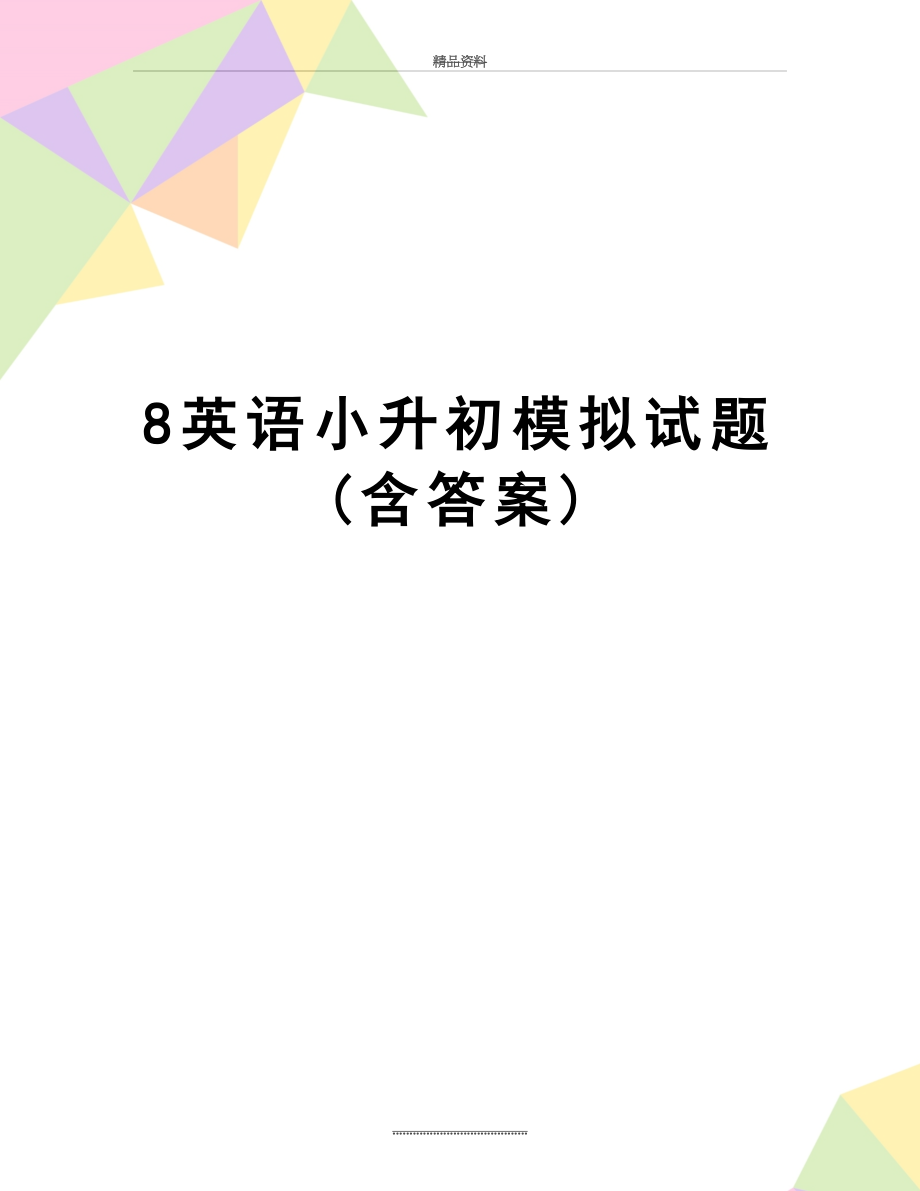 精品资料

8英语小升初模拟试题（含答案）